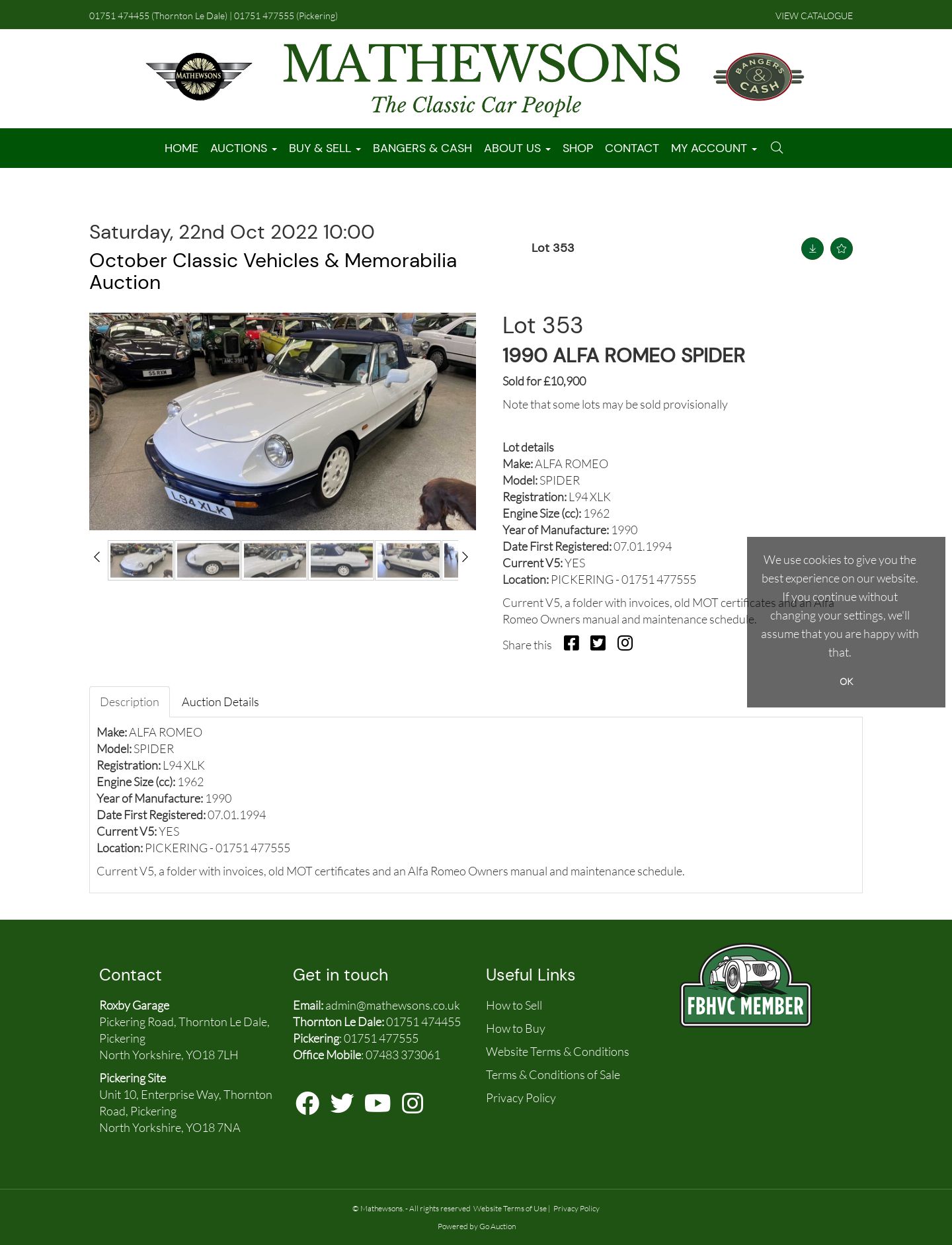 01751 474455 (Thornton Le Dale) | 01751 477555 (Pickering)

VIEW CATALOGUE

MATHEWSONS

MATHEWSONS
The Classic Car People

BANGERS & CASH

HOME AUCTIONS BUY & SELL BANGERS & CASH ABOUT US SHOP CONTACT MY ACCOUNT

Saturday, 22nd Oct 2022 10:00
October Classic Vehicles & Memorabilia Auction

Lot 353

S5 RXM
AMC 391
L94 XLK

Lot 353
1990 ALFA ROMEO SPIDER
Sold for £10,900
Note that some lots may be sold provisionally

Lot details
Make: ALFA ROMEO
Model: SPIDER
Registration: L94 XLK
Engine Size (cc): 1962
Year of Manufacture: 1990
Date First Registered: 07.01.1994
Current V5: YES
Location: PICKERING - 01751 477555

Current V5, a folder with invoices, old MOT certificates and an Alfa Romeo Owners manual and maintenance schedule.

Share this

We use cookies to give you the best experience on our website. If you continue without changing your settings, we'll assume that you are happy with that.

OK

Description Auction Details

Make: ALFA ROMEO
Model: SPIDER
Registration: L94 XLK
Engine Size (cc): 1962
Year of Manufacture: 1990
Date First Registered: 07.01.1994
Current V5: YES
Location: PICKERING - 01751 477555

Current V5, a folder with invoices, old MOT certificates and an Alfa Romeo Owners manual and maintenance schedule.

Contact
Roxby Garage
Pickering Road, Thornton Le Dale, Pickering
North Yorkshire, YO18 7LH
Pickering Site
Unit 10, Enterprise Way, Thornton Road, Pickering
North Yorkshire, YO18 7NA

Get in touch
Email: admin@mathewsons.co.uk
Thornton Le Dale: 01751 474455
Pickering: 01751 477555
Office Mobile: 07483 373061

Useful Links
How to Sell
How to Buy
Website Terms & Conditions
Terms & Conditions of Sale
Privacy Policy

FBHVC MEMBER

© Mathewsons. - All rights reserved Website Terms of Use | Privacy Policy
Powered by Go Auction